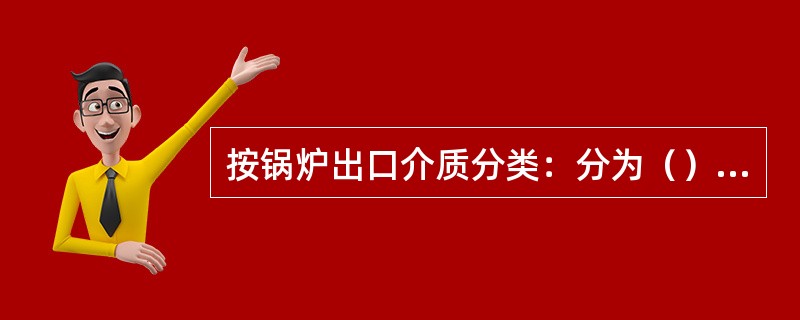 按锅炉出口介质分类：分为（）...